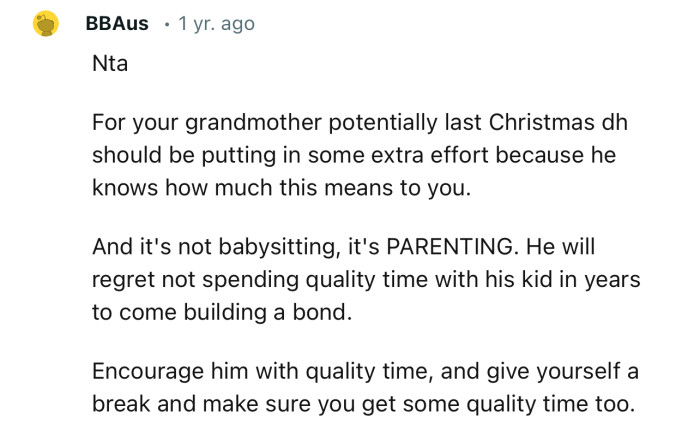 BBAus · 1 yr. ago

Nta

For your grandmother potentially last Christmas dh should be putting in some extra effort because he knows how much this means to you.

And it's not babysitting, it's PARENTING. He will regret not spending quality time with his kid in years to come building a bond.

Encourage him with quality time, and give yourself a break and make sure you get some quality time too.